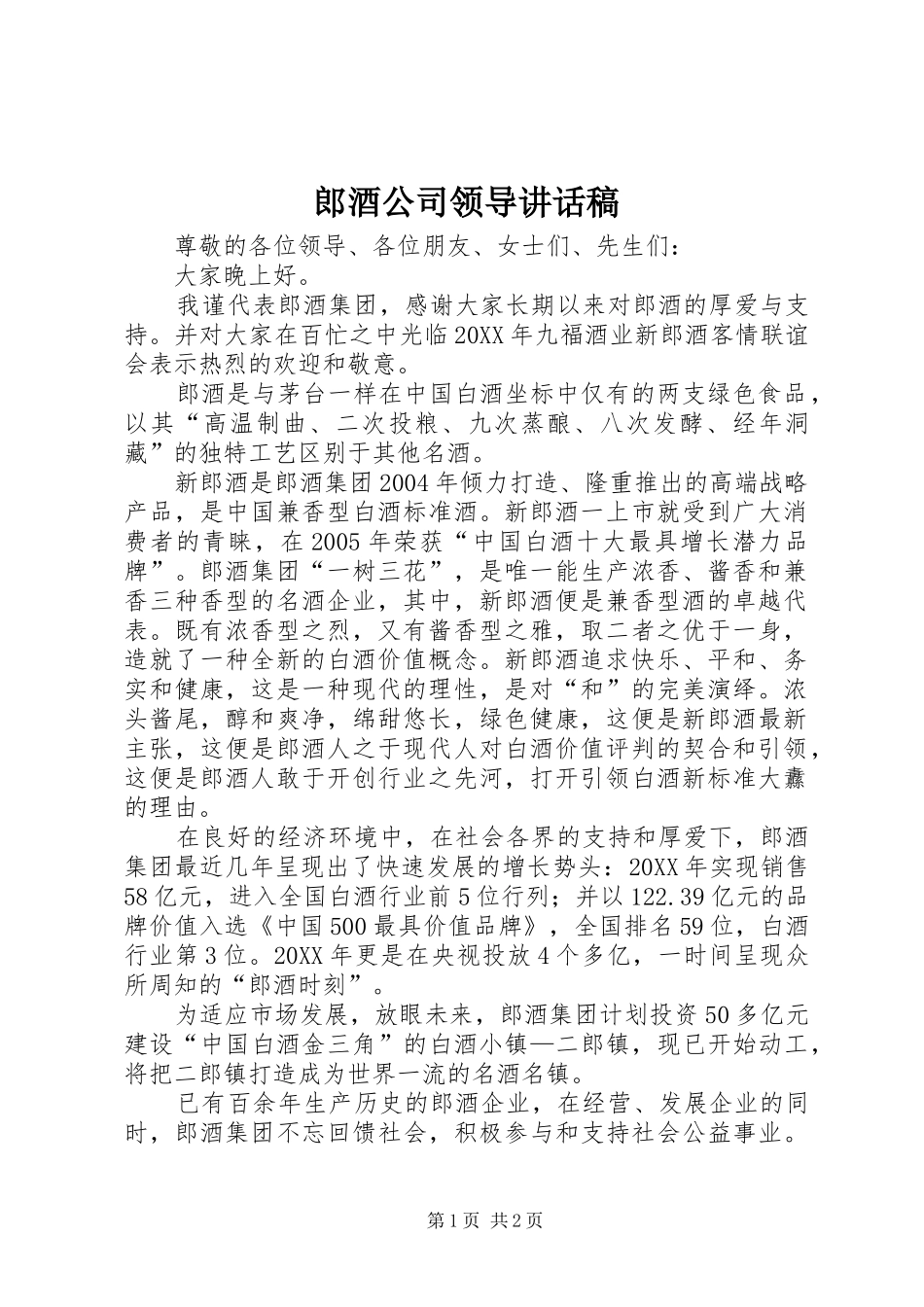 郎酒公司领导讲话稿

尊敬的各位领导、各位朋友、女士们、先生们：

大家晚上好。

我谨代表郎酒集团，感谢大家长期以来对郎酒的厚爱与支持。并对大家在百忙之中光临20XX年九福酒业新郎酒客情联谊会表示热烈的欢迎和敬意。

郎酒是与茅台一样在中国白酒坐标中仅有的两支绿色食品，以其“高温制曲、二次投粮、九次蒸酿、八次发酵、经年洞藏”的独特工艺区别于其他名酒。

新郎酒是郎酒集团2004年倾力打造、隆重推出的高端战略产品，是中国兼香型白酒标准酒。新郎酒一上市就受到广大消费者的青睐，在2005年荣获“中国白酒十大最具增长潜力品牌”。郎酒集团“一树三花”，是唯一能生产浓香、酱香和兼香三种香型的名酒企业，其中，新郎酒便是兼香型酒的卓越代表。既有浓香型之烈，又有酱香型之雅，取二者之优于一身，造就了一种全新的白酒价值概念。新郎酒追求快乐、平和、务实和健康，这是一种现代的理性，是对“和”的完美演绎。浓头酱尾，醇和爽净，绵甜悠长，绿色健康，这便是新郎酒最新主张，这便是郎酒人之于现代人对白酒价值评判的契合和引领，这便是郎酒人敢于开创行业之先河，打开引领白酒新标准大纛的理由。

在良好的经济环境中，在社会各界的支持和厚爱下，郎酒集团最近几年呈现出了快速发展的增长势头：20XX年实现销售58亿元，进入全国白酒行业前5位行列；并以122.39亿元的品牌价值入选《中国500最具价值品牌》，全国排名59位，白酒行业第3位。20XX年更是在央视投放4个多亿，一时间呈现众所周知的“郎酒时刻”。

为适应市场发展，放眼未来，郎酒集团计划投资50多亿元建设“中国白酒金三角”的白酒小镇—二郎镇，现已开始动工，将把二郎镇打造成为世界一流的名酒名镇。

已有百余年生产历史的郎酒企业，在经营、发展企业的同时，郎酒集团不忘回馈社会，积极参与和支持社会公益事业。

第1页 共2页